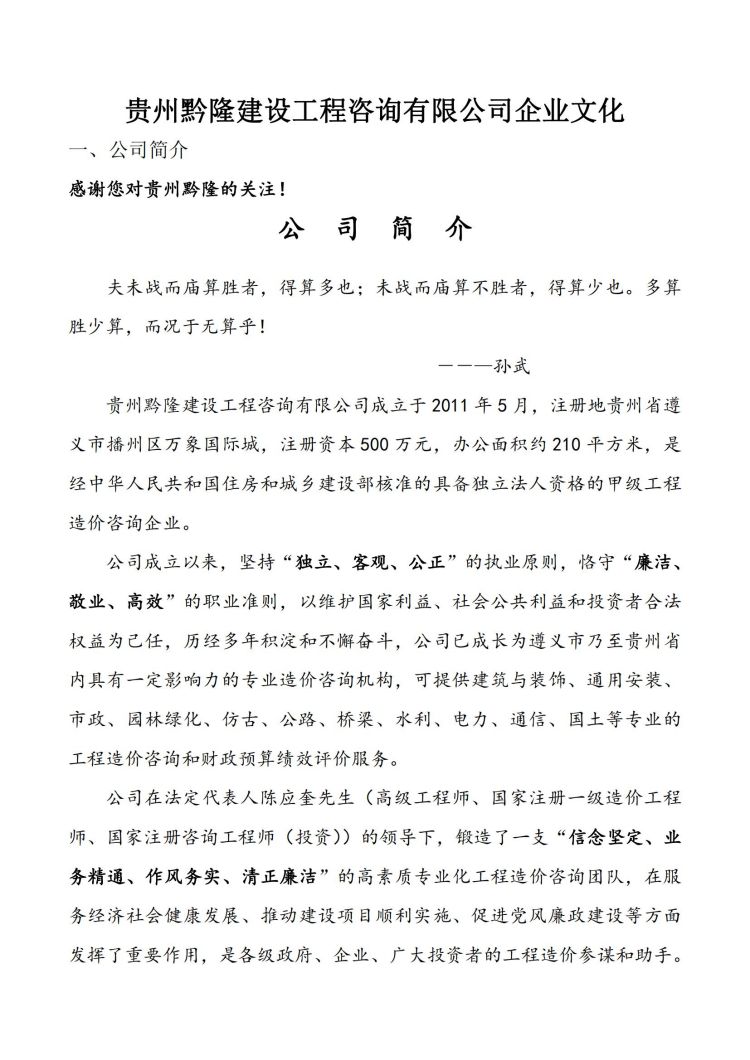 贵州黔隆建设工程咨询有限公司企业文化

一、公司简介

感谢您对贵州黔隆的关注！

公　司　简　介

夫未战而庙算胜者，得算多也；未战而庙算不胜者，得算少也。多算胜少算，而况于无算乎！

———孙武

贵州黔隆建设工程咨询有限公司成立于 2011 年 5 月，注册地贵州省遵义市播州区万象国际城，注册资本 500 万元，办公面积约 210 平方米，是经中华人民共和国住房和城乡建设部核准的具备独立法人资格的甲级工程造价咨询企业。

公司成立以来，坚持“独立、客观、公正”的执业原则，恪守“廉洁、敬业、高效”的职业准则，以维护国家利益、社会公共利益和投资者合法权益为己任，历经多年积淀和不懈奋斗，公司已成长为遵义市乃至贵州省内具有一定影响力的专业造价咨询机构，可提供建筑与装饰、通用安装、市政、园林绿化、仿古、公路、桥梁、水利、电力、通信、国土等专业的工程造价咨询和财政预算绩效评价服务。

公司在法定代表人陈应奎先生（高级工程师、国家注册一级造价工程师、国家注册咨询工程师（投资））的领导下，锻造了一支“信念坚定、业务精通、作风务实、清正廉洁”的高素质专业化工程造价咨询团队，在服务经济社会健康发展、推动建设项目顺利实施、促进党风廉政建设等方面发挥了重要作用，是各级政府、企业、广大投资者的工程造价参谋和助手。